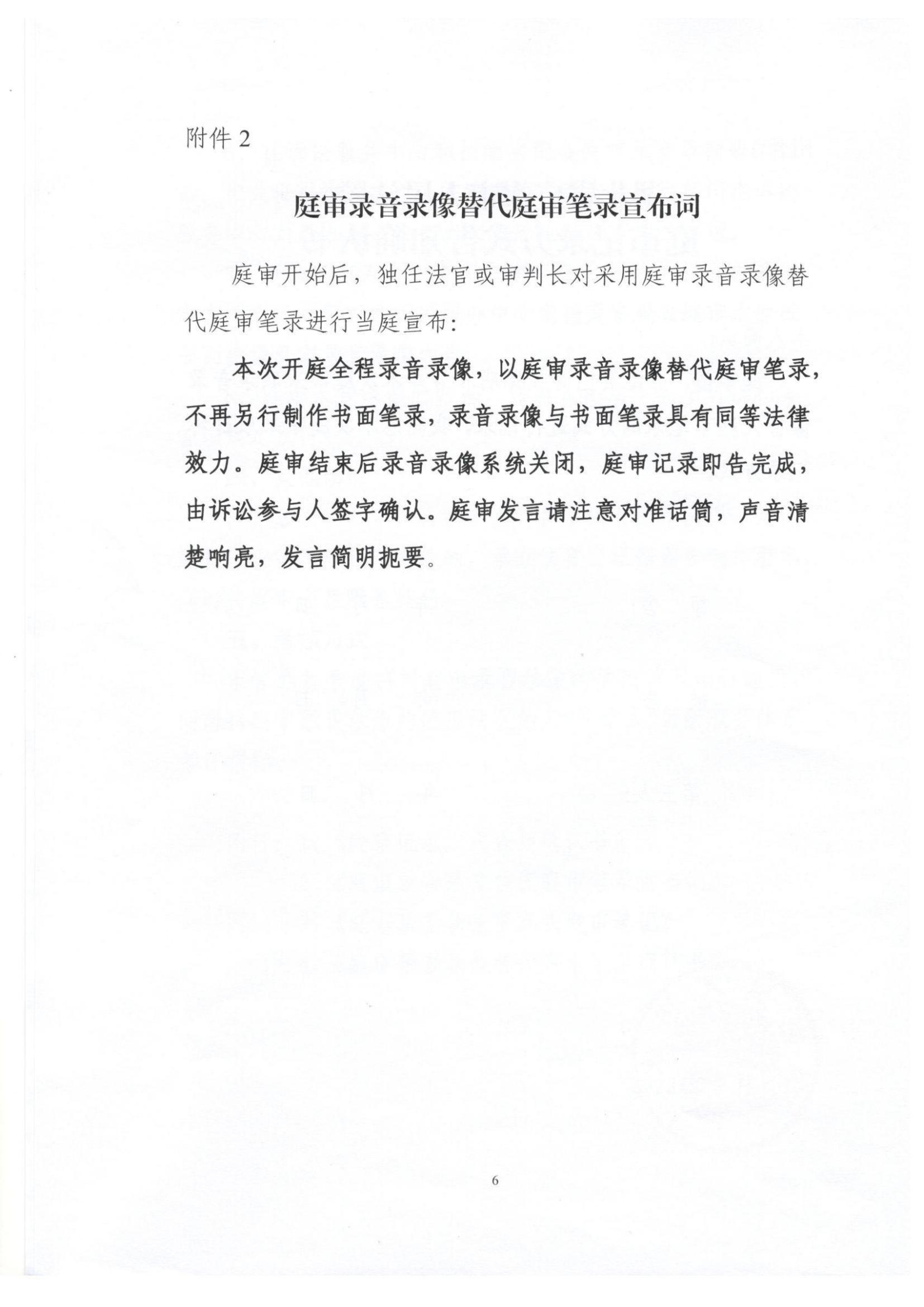 附件 2

庭审录音录像替代庭审笔录宣布词

庭审开始后，独任法官或审判长对采用庭审录音录像替代庭审笔录进行当庭宣布：

本次开庭全程录音录像，以庭审录音录像替代庭审笔录，不再另行制作书面笔录，录音录像与书面笔录具有同等法律效力。庭审结束后录音录像系统关闭，庭审记录即告完成，由诉讼参与人签字确认。庭审发言请注意对准话筒，声音清楚响亮，发言简明扼要。

6